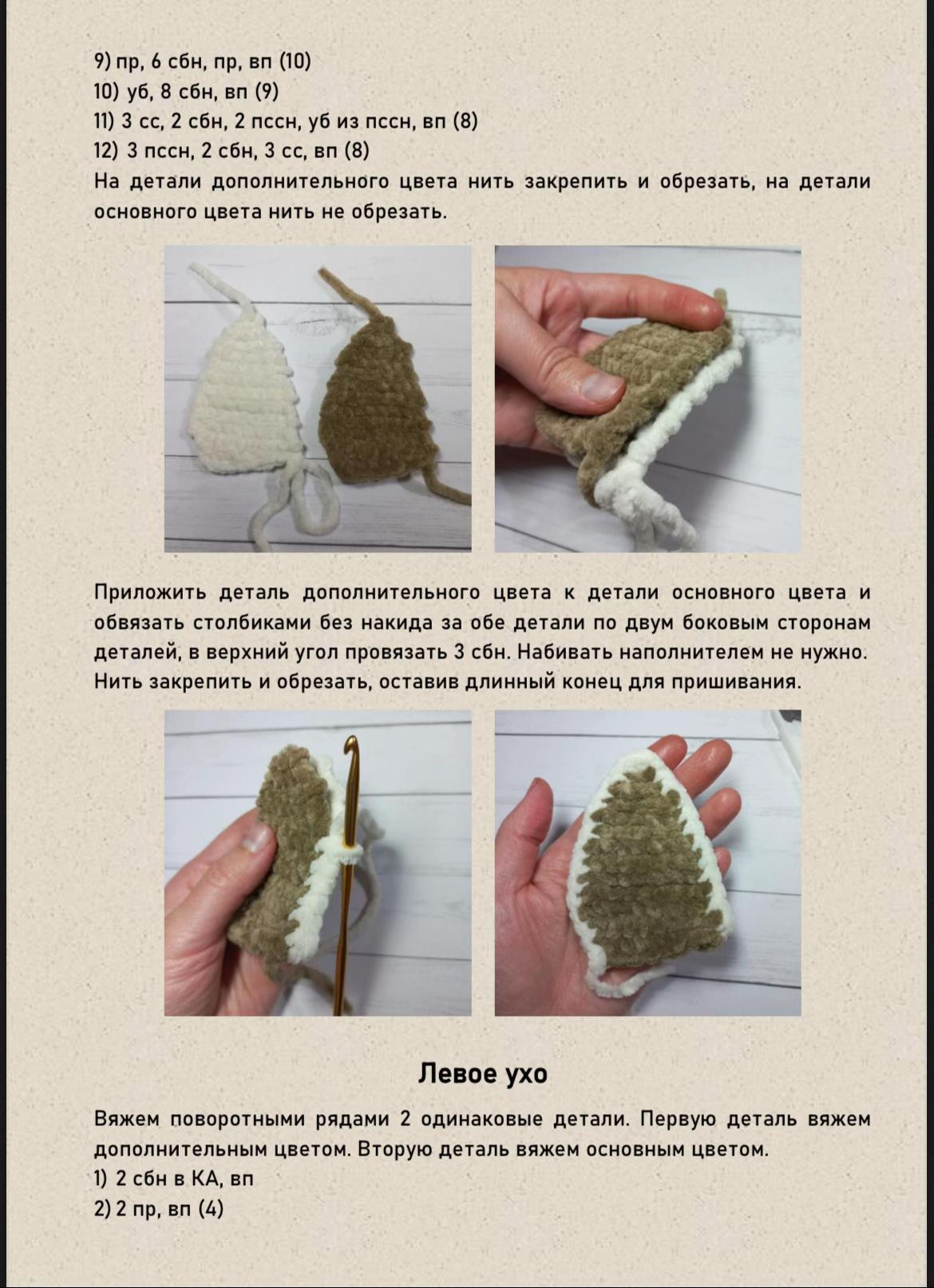 9) пр, 6 сбн, пр, вп (10)
10) уб, 8 сбн, вп (9)
11) 3 сс, 2 сбн, 2 пссн, уб из пссн, вп (8)
12) 3 пссн, 2 сбн, 3 сс, вп (8)
На детали дополнительного цвета нить закрепить и обрезать, на детали основного цвета нить не обрезать.

Приложить деталь дополнительного цвета к детали основного цвета и обвязать столбиками без накида за обе детали по двум боковым сторонам деталей, в верхний угол провязать 3 сбн. Набивать наполнителем не нужно. Нить закрепить и обрезать, оставив длинный конец для пришивания.

Левое ухо

Вяжем поворотными рядами 2 одинаковые детали. Первую деталь вяжем дополнительным цветом. Вторую деталь вяжем основным цветом.
1) 2 сбн в КА, вп
2) 2 пр, вп (4)